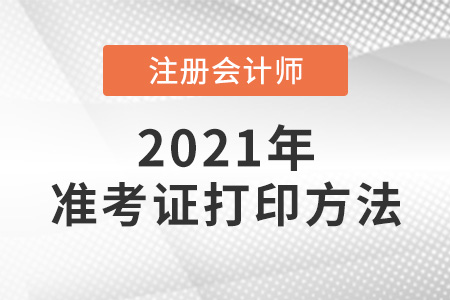 注册会计师

2021年
准考证打印方法